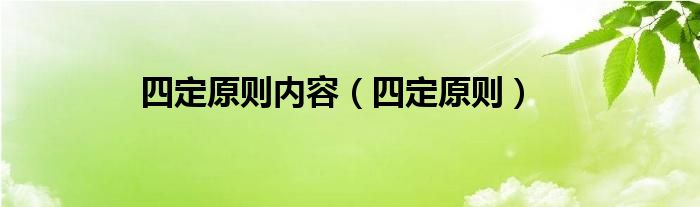 四定原则内容（四定原则）